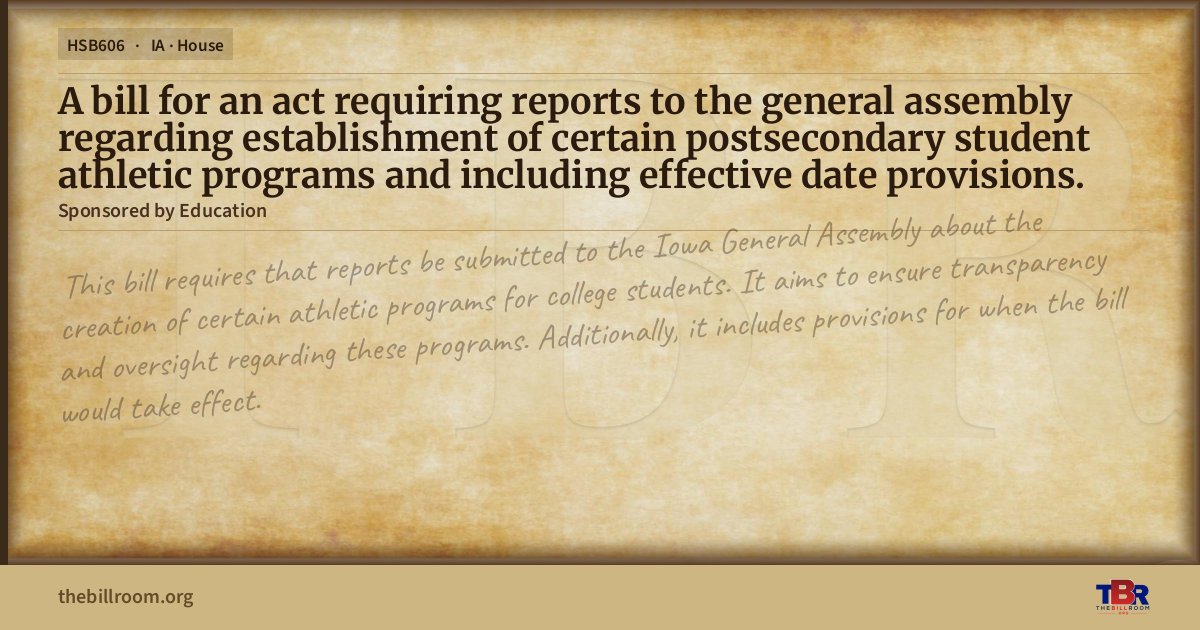 HSB606 · IA · House

A bill for an act requiring reports to the general assembly regarding establishment of certain postsecondary student athletic programs and including effective date provisions.

Sponsored by Education

This bill requires that reports be submitted to the Iowa General Assembly about the creation of certain athletic programs for college students. It aims to ensure transparency and oversight regarding these programs. Additionally, it includes provisions for when the bill would take effect.

thebillroom.org

TBR THE BILL ROOM